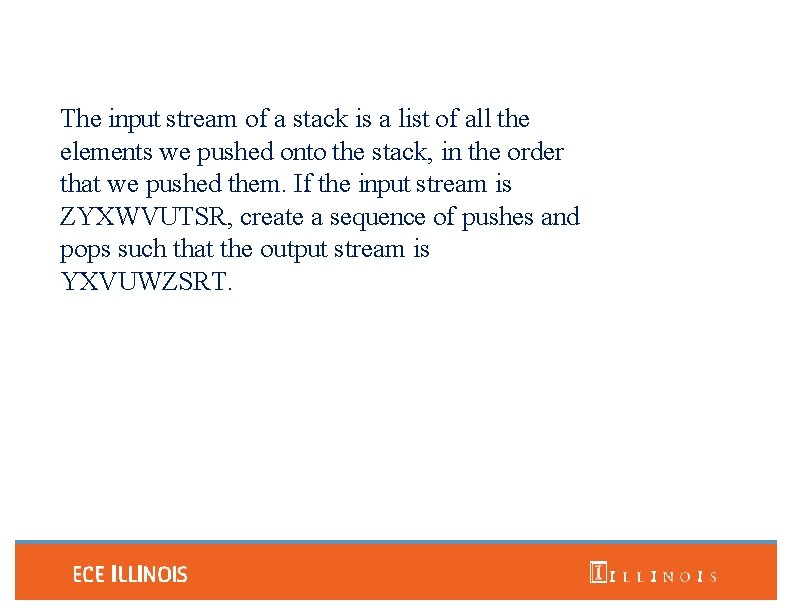 The input stream of a stack is a list of all the elements we pushed onto the stack, in the order that we pushed them. If the input stream is ZYXWVUTSR, create a sequence of pushes and pops such that the output stream is YXVUWZSRT.

ECE ILLINOIS

ILLINOIS